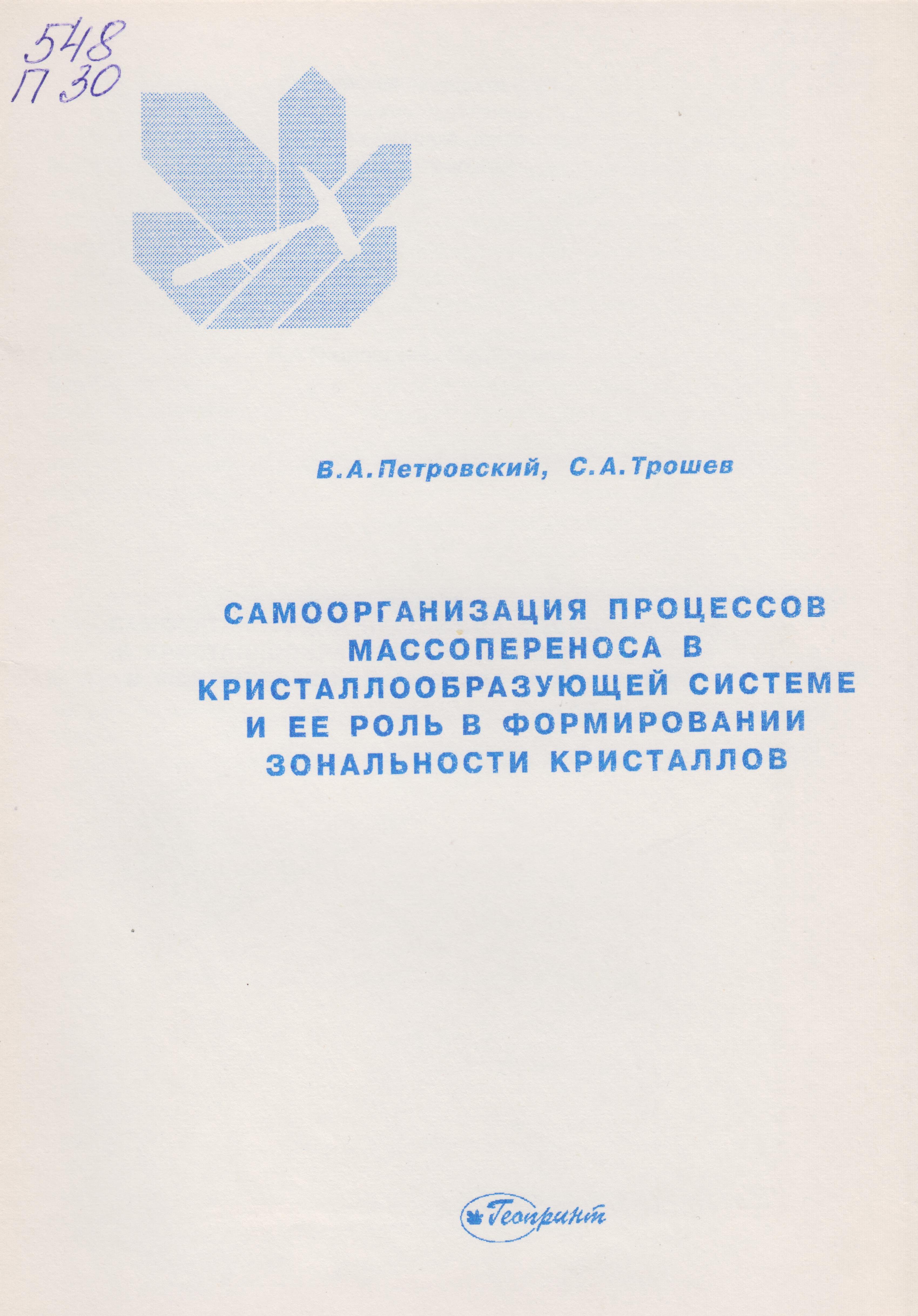 548
П 30

В.А.Петровский, С.А.Трошев

САМООРГАНИЗАЦИЯ ПРОЦЕССОВ МАССОПЕРЕНОСА В КРИСТАЛЛООБРАЗУЮЩЕЙ СИСТЕМЕ И ЕЕ РОЛЬ В ФОРМИРОВАНИИ ЗОНАЛЬНОСТИ КРИСТАЛЛОВ

Геопринт